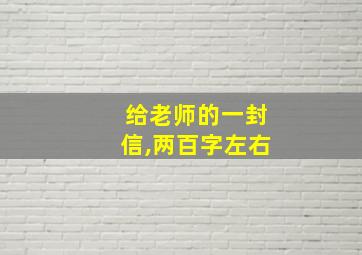 给老师的一封信,两百字左右